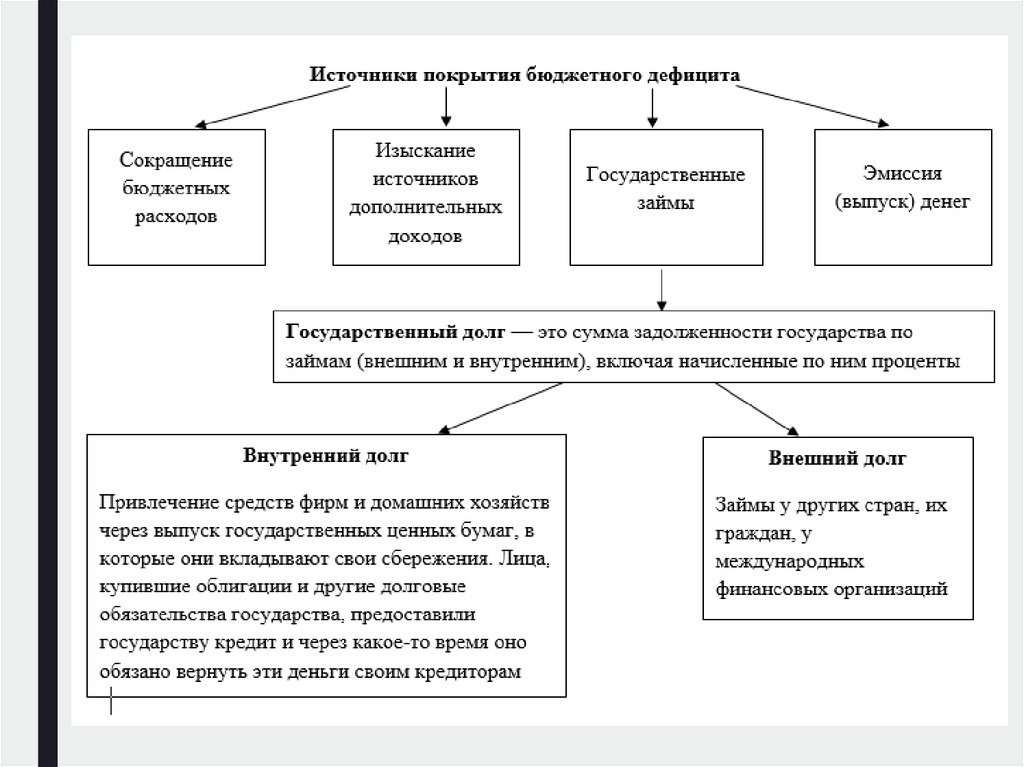 Источники покрытия бюджетного дефицита

Сокращение бюджетных расходов

Изыскание источников дополнительных доходов

Государственные займы

Эмиссия (выпуск) денег

Государственный долг — это сумма задолженности государства по займам (внешним и внутренним), включая начисленные по ним проценты

Внутренний долг

Привлечение средств фирм и домашних хозяйств через выпуск государственных ценных бумаг, в которые они вкладывают свои сбережения. Лица, купившие облигации и другие долговые обязательства государства, предоставили государству кредит и через какое-то время оно обязано вернуть эти деньги своим кредиторам

Внешний долг

Займы у других стран, их граждан, у международных финансовых организаций